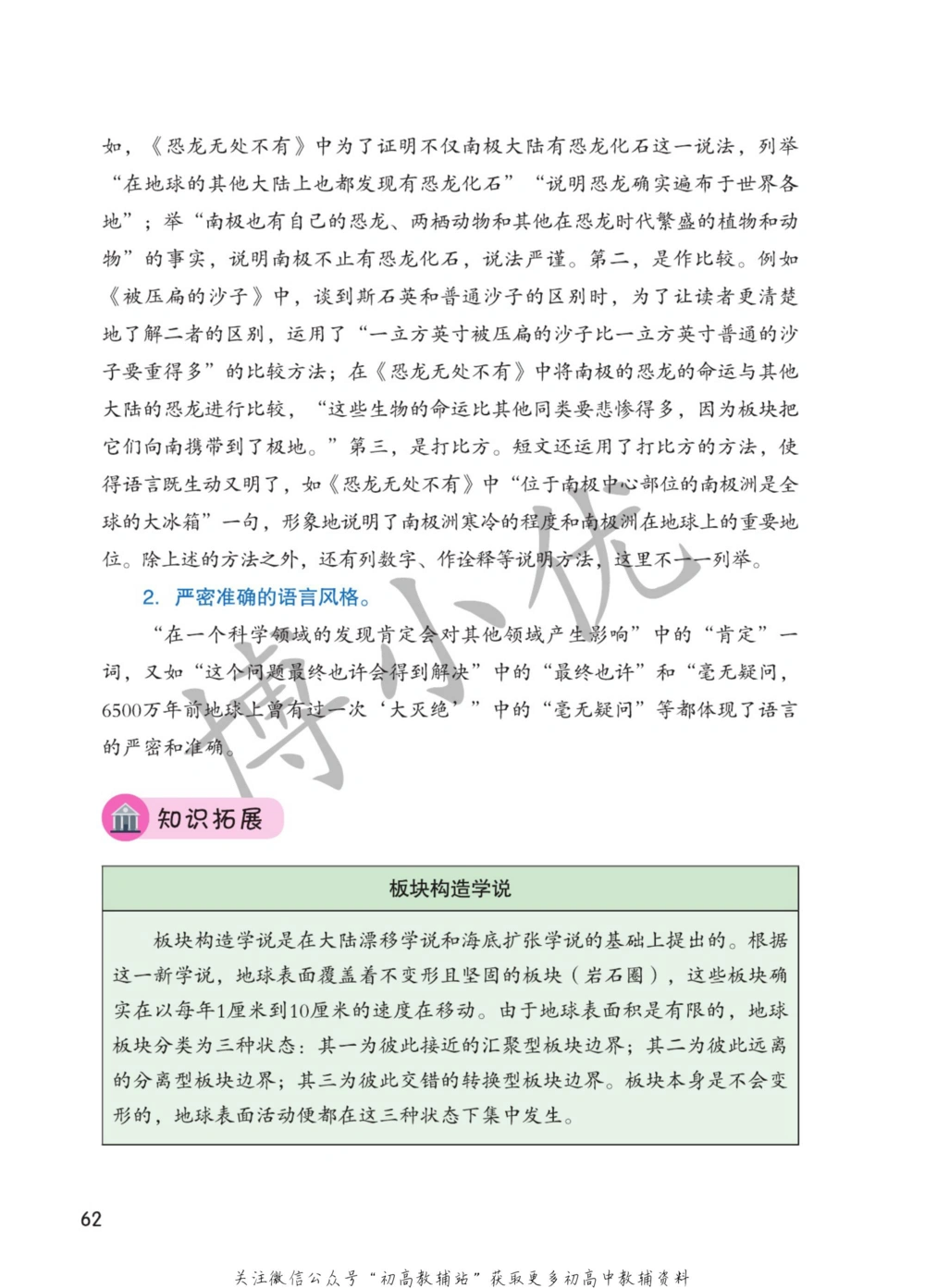 如，《恐龙无处不有》中为了证明不仅南极大陆有恐龙化石这一说法，列举“在地球的其他大陆上也都发现有恐龙化石”“说明恐龙确实遍布于世界各地”；举“南极也有自己的恐龙、两栖动物和其他在恐龙时代繁盛的植物和动物”的事实，说明南极不止有恐龙化石，说法严谨。第二，是作比较。例如《被压扁的沙子》中，谈到斯石英和普通沙子的区别时，为了让读者更清楚地了解二者的区别，运用了“一立方英寸被压扁的沙子比一立方英寸普通的沙子要重得多”的比较方法；在《恐龙无处不有》中将南极的恐龙的命运与其他大陆的恐龙进行比较，“这些生物的命运比其他同类要悲惨得多，因为板块把它们向南携带到了极地。”第三，是打比方。短文还运用了打比方的方法，使得语言既生动又明了，如《恐龙无处不有》中“位于南极中心部位的南极洲是全球的大冰箱”一句，形象地说明了南极洲寒冷的程度和南极洲在地球上的重要地位。除上述的方法之外，还有列数字、作诠释等说明方法，这里不一一列举。

2. 严密准确的语言风格。

“在一个科学领域的发现肯定会对其他领域产生影响”中的“肯定”一词，又如“这个问题最终也许会得到解决”中的“最终也许”和“毫无疑问，6500万年前地球上曾有过一次‘大灭绝’”中的“毫无疑问”等都体现了语言的严密和准确。

博小优

知识拓展

板块构造学说

板块构造学说是在大陆漂移学说和海底扩张学说的基础上提出的。根据这一新学说，地球表面覆盖着不变形且坚固的板块（岩石圈），这些板块确实在以每年1厘米到10厘米的速度在移动。由于地球表面积是有限的，地球板块分类为三种状态：其一为彼此接近的汇聚型板块边界；其二为彼此远离的分离型板块边界；其三为彼此交错的转换型板块边界。板块本身是不会变形的，地球表面活动便都在这三种状态下集中发生。

62

关注微信公众号“初高教辅站”获取更多初高中教辅资料